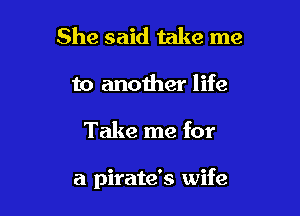 She said take me

to another life

Take me for

a pirate's wife